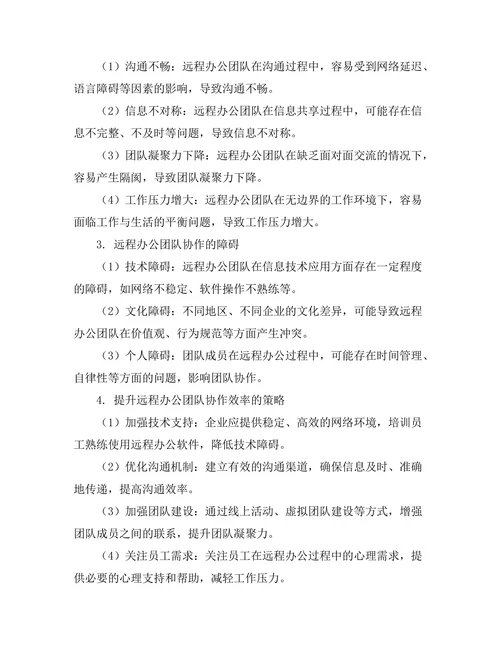 （1）沟通不畅：远程办公团队在沟通过程中，容易受到网络延迟、语言障碍等因素的影响，导致沟通不畅。

（2）信息不对称：远程办公团队在信息共享过程中，可能存在信息不完整、不及时等问题，导致信息不对称。

（3）团队凝聚力下降：远程办公团队在缺乏面对面交流的情况下，容易产生隔阂，导致团队凝聚力下降。

（4）工作压力增大：远程办公团队在无边界的工作环境下，容易面临工作与生活的平衡问题，导致工作压力增大。

3. 远程办公团队协作的障碍

（1）技术障碍：远程办公团队在信息技术应用方面存在一定程度的障碍，如网络不稳定、软件操作不熟练等。

（2）文化障碍：不同地区、不同企业的文化差异，可能导致远程办公团队在价值观、行为规范等方面产生冲突。

（3）个人障碍：团队成员在远程办公过程中，可能存在时间管理、自律性等方面的问题，影响团队协作。

4. 提升远程办公团队协作效率的策略

（1）加强技术支持：企业应提供稳定、高效的网络环境，培训员工熟练使用远程办公软件，降低技术障碍。

（2）优化沟通机制：建立有效的沟通渠道，确保信息及时、准确地传递，提高沟通效率。

（3）加强团队建设：通过线上活动、虚拟团队建设等方式，增强团队成员之间的联系，提升团队凝聚力。

（4）关注员工需求：关注员工在远程办公过程中的心理需求，提供必要的心理支持和帮助，减轻工作压力。